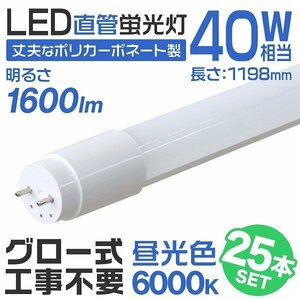 LED直管蛍光灯

丈夫なポリカーボネート製

40W相当

長さ:1198mm

明るさ
1600lm

グロー式
工事不要

昼光色
6000K

25本
SET